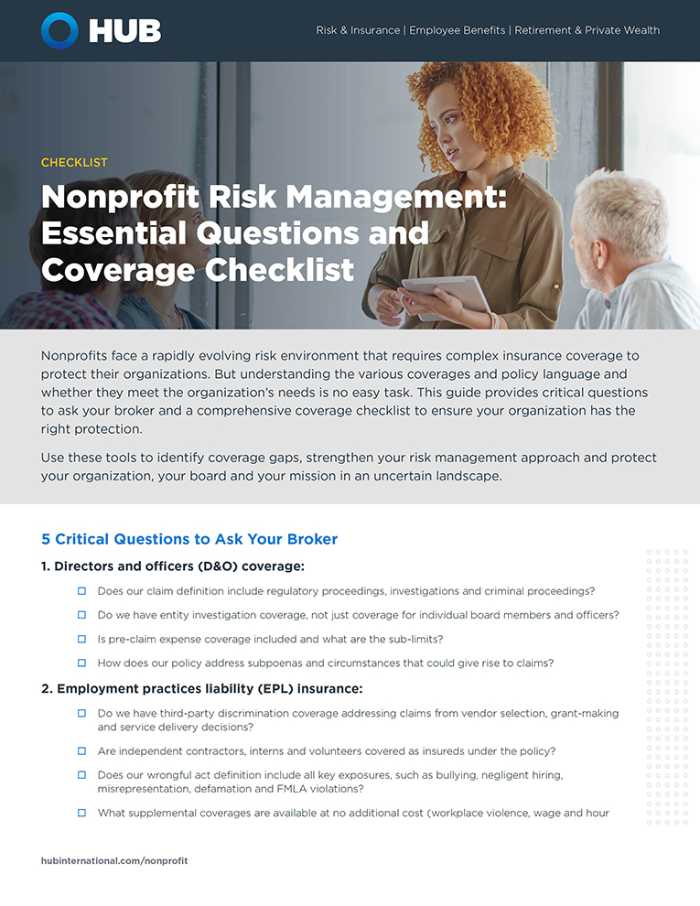 HUB

Risk & Insurance | Employee Benefits | Retirement & Private Wealth

CHECKLIST

Nonprofit Risk Management: Essential Questions and Coverage Checklist

Nonprofits face a rapidly evolving risk environment that requires complex insurance coverage to protect their organizations. But understanding the various coverages and policy language and whether they meet the organization's needs is no easy task. This guide provides critical questions to ask your broker and a comprehensive coverage checklist to ensure your organization has the right protection.

Use these tools to identify coverage gaps, strengthen your risk management approach and protect your organization, your board and your mission in an uncertain landscape.

5 Critical Questions to Ask Your Broker

1. Directors and officers (D&O) coverage:

☐ Does our claim definition include regulatory proceedings, investigations and criminal proceedings?

☐ Do we have entity investigation coverage, not just coverage for individual board members and officers?

☐ Is pre-claim expense coverage included and what are the sub-limits?

☐ How does our policy address subpoenas and circumstances that could give rise to claims?

2. Employment practices liability (EPL) insurance:

☐ Do we have third-party discrimination coverage addressing claims from vendor selection, grant-making and service delivery decisions?

☐ Are independent contractors, interns and volunteers covered as insureds under the policy?

☐ Does our wrongful act definition include all key exposures, such as bullying, negligent hiring, misrepresentation, defamation and FMLA violations?

☐ What supplemental coverages are available at no additional cost (workplace violence, wage and hour

hubinternational.com/nonprofit